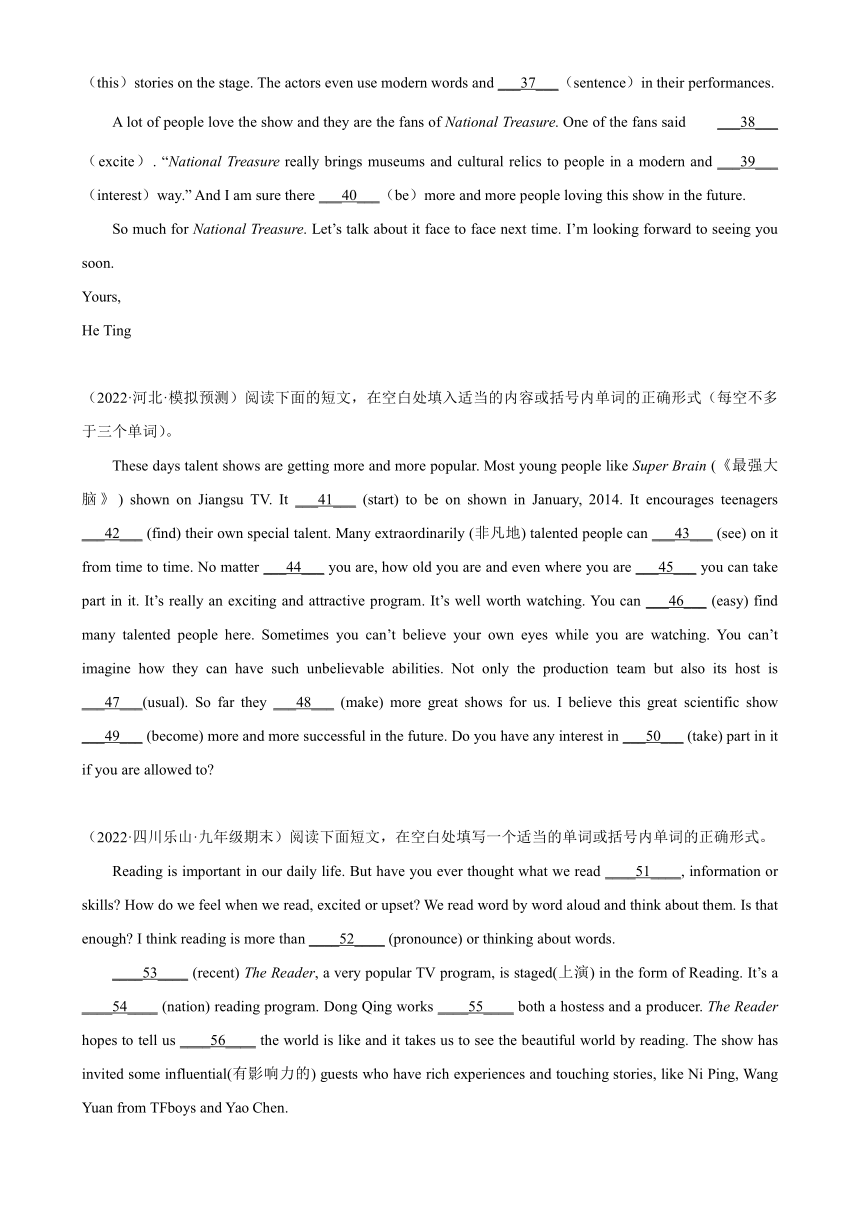 （this）stories on the stage. The actors even use modern words and ___37___（sentence）in their performances.

A lot of people love the show and they are the fans of National Treasure. One of the fans said ___38___（excite）. “National Treasure really brings museums and cultural relics to people in a modern and ___39___（interest）way.” And I am sure there ___40___（be）more and more people loving this show in the future.

So much for National Treasure. Let’s talk about it face to face next time. I’m looking forward to seeing you soon.

Yours,

He Ting

（2022·河北·模拟预测）阅读下面的短文，在空白处填入适当的内容或括号内单词的正确形式（每空不多于三个单词）。

These days talent shows are getting more and more popular. Most young people like Super Brain (《最强大脑》) shown on Jiangsu TV. It ___41___ (start) to be on shown in January, 2014. It encourages teenagers ___42___ (find) their own special talent. Many extraordinarily (非凡地) talented people can ___43___ (see) on it from time to time. No matter ___44___ you are, how old you are and even where you are ___45___ you can take part in it. It’s really an exciting and attractive program. It’s well worth watching. You can ___46___ (easy) find many talented people here. Sometimes you can’t believe your own eyes while you are watching. You can’t imagine how they can have such unbelievable abilities. Not only the production team but also its host is ___47___(usual). So far they ___48___ (make) more great shows for us. I believe this great scientific show ___49___ (become) more and more successful in the future. Do you have any interest in ___50___ (take) part in it if you are allowed to?

（2022·四川乐山·九年级期末）阅读下面短文，在空白处填写一个适当的单词或括号内单词的正确形式。

Reading is important in our daily life. But have you ever thought what we read ____51____, information or skills? How do we feel when we read, excited or upset? We read word by word aloud and think about them. Is that enough? I think reading is more than ____52____ (pronounce) or thinking about words.

____53____ (recent) The Reader, a very popular TV program, is staged(上演) in the form of Reading. It’s a ____54____ (nation) reading program. Dong Qing works ____55____ both a hostess and a producer. The Reader hopes to tell us ____56____ the world is like and it takes us to see the beautiful world by reading. The show has invited some influential(有影响力的) guests who have rich experiences and touching stories, like Ni Ping, Wang Yuan from TFboys and Yao Chen.